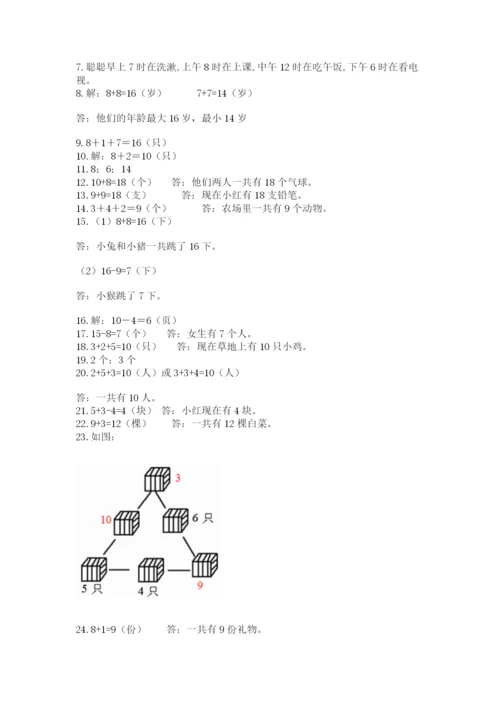 7. 聪聪早上 7 时在洗漱, 上午 8 时在上课, 中午 12 时在吃午饭, 下午 6 时在看电视。
8. 解：8+8=16（岁）　　7+7=14（岁）

答：他们的年龄最大 16 岁，最小 14 岁

9. 8＋1＋7＝16（只）
10. 解：8＋2＝10（只）
11. 8；6；14
12. 10+8=18（个）　答：他们两人一共有 18 个气球。
13. 9+9=18（支）　答：现在小红有 18 支铅笔。
14. 3＋4＋2＝9（个）　答：农场里一共有 9 个动物。
15.（1）8+8=16（下）

答：小兔和小猪一共跳了 16 下。

（2）16-9=7（下）

答：小猴跳了 7 下。

16. 解：10－4＝6（页）
17. 15-8=7（个）　答：女生有 7 个人。
18. 3+2+5=10（只）　答：现在草地上有 10 只小鸡。
19. 2 个；3 个
20. 2+5+3=10（人）或 3+3+4=10（人）

答：一共有 10 人。
21. 5+3-4=4（块）　答：小红现在有 4 块。
22. 9+3=12（棵）　答：一共有 12 棵白菜。
23. 如图：

3
10
6 只
5 只
4 只
9

24. 8+1=9（份）　答：一共有 9 份礼物。